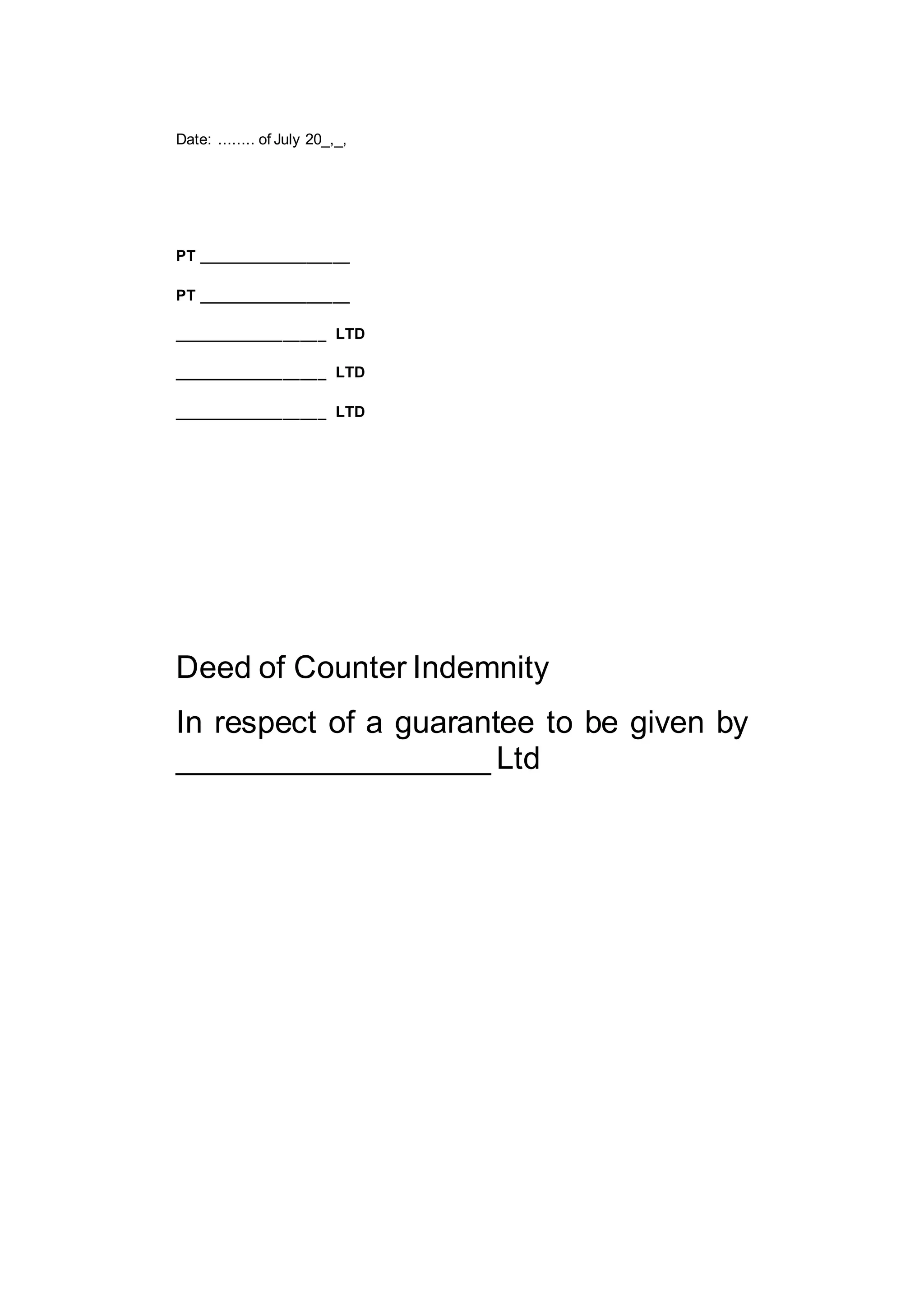 Date: …….. of July 20_,_,

PT ________________

PT ________________

________________ LTD

________________ LTD

________________ LTD

Deed of Counter Indemnity

In respect of a guarantee to be given by ____________________ Ltd